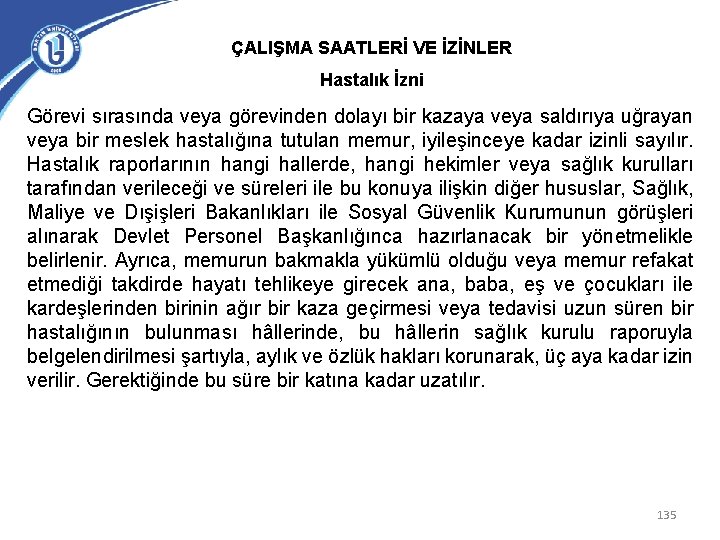 ÇALIŞMA SAATLERİ VE İZİNLER

Hastalık İzni

Görevi sırasında veya görevinden dolayı bir kazaya veya saldırıya uğrayan veya bir meslek hastalığına tutulan memur, iyileşinceye kadar izinli sayılır. Hastalık raporlarının hangi hallerde, hangi hekimler veya sağlık kurulları tarafından verileceği ve süreleri ile bu konuya ilişkin diğer hususlar, Sağlık, Maliye ve Dışişleri Bakanlıkları ile Sosyal Güvenlik Kurumunun görüşleri alınarak Devlet Personel Başkanlığınca hazırlanacak bir yönetmelikle belirlenir. Ayrıca, memurun bakmakla yükümlü olduğu veya memur refakat etmediği takdirde hayatı tehlikeye girecek ana, baba, eş ve çocukları ile kardeşlerinden birinin ağır bir kaza geçirmesi veya tedavisi uzun süren bir hastalığının bulunması hâllerinde, bu hâllerin sağlık kurulu raporuyla belgelendirilmesi şartıyla, aylık ve özlük hakları korunarak, üç aya kadar izin verilir. Gerektiğinde bu süre bir katına kadar uzatılır.

135